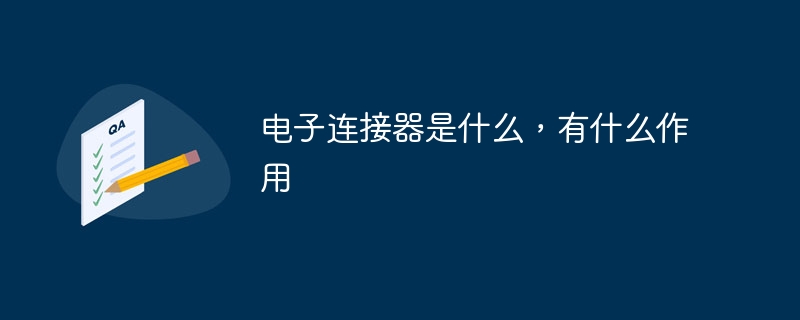 QA

电子连接器是什么，有什么作用